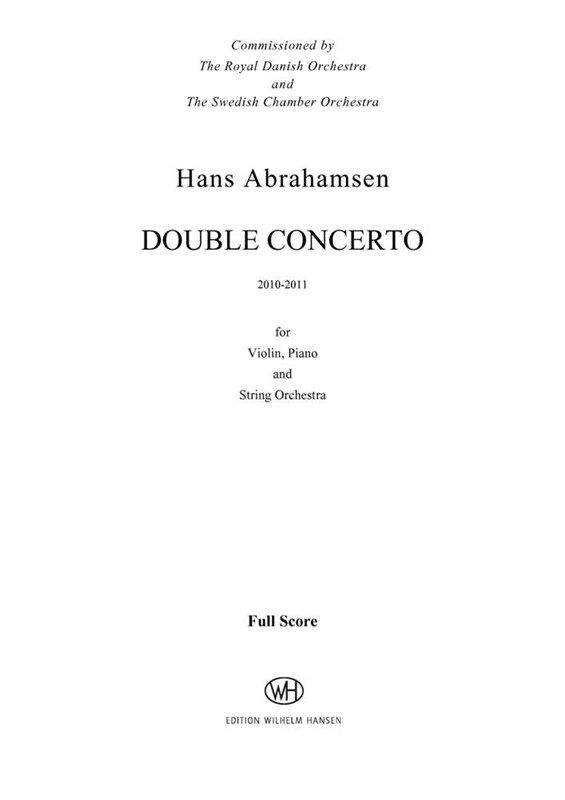 Commissioned by
The Royal Danish Orchestra
and
The Swedish Chamber Orchestra

Hans Abrahamsen

DOUBLE CONCERTO

2010-2011

for
Violin, Piano
and
String Orchestra

Full Score

WH

EDITION WILHELM HANSEN